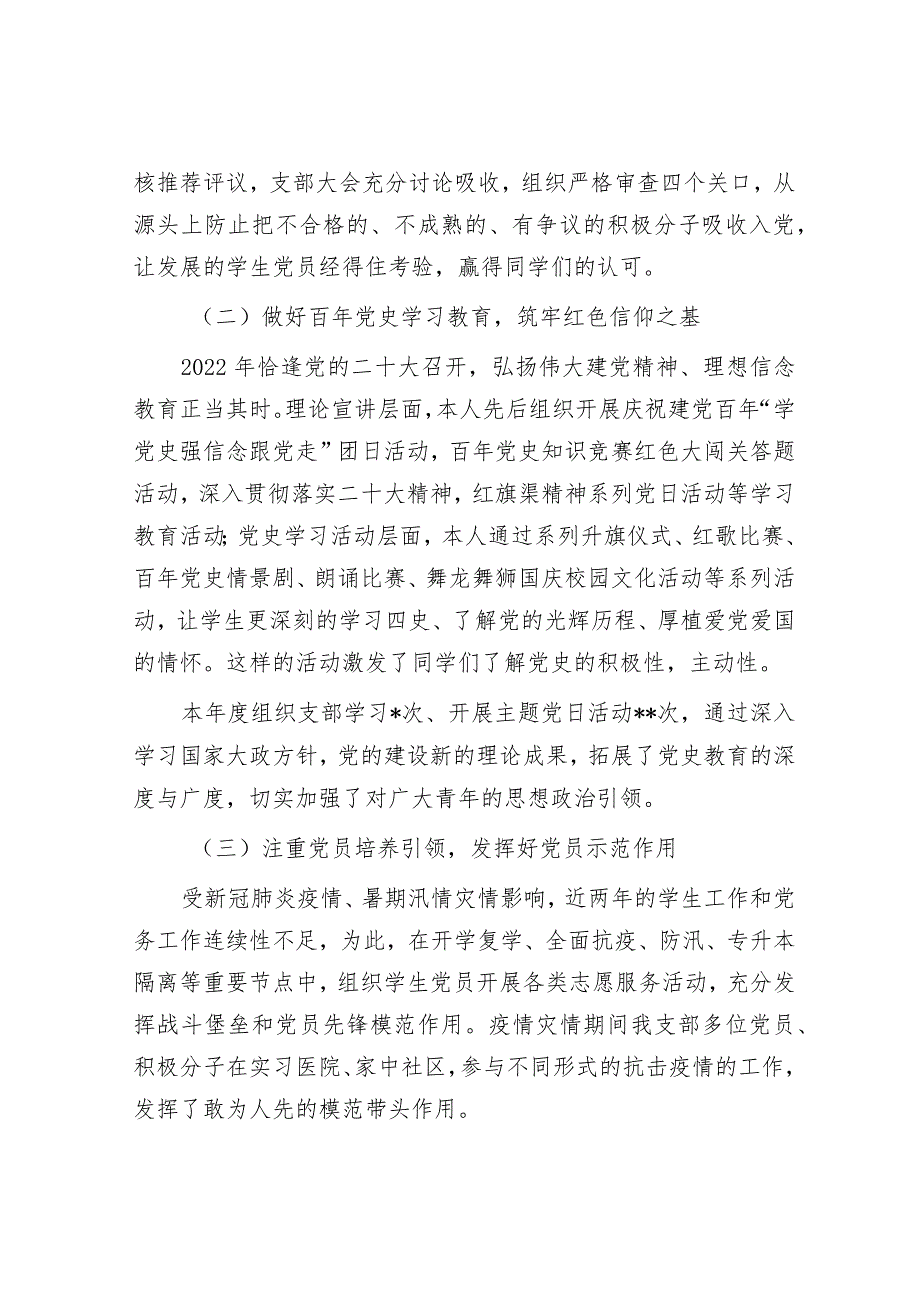 核推荐评议，支部大会充分讨论吸收，组织严格审查四个关口，从源头上防止把不合格的、不成熟的、有争议的积极分子吸收入党，让发展的学生党员经得住考验，赢得同学们的认可。

（二）做好百年党史学习教育，筑牢红色信仰之基

2022年恰逢党的二十大召开，弘扬伟大建党精神、理想信念教育正当其时。理论宣讲层面，本人先后组织开展庆祝建党百年“学党史强信念跟党走”团日活动，百年党史知识竞赛红色大闯关答题活动，深入贯彻落实二十大精神，红旗渠精神系列党日活动等学习教育活动；党史学习活动层面，本人通过系列升旗仪式、红歌比赛、百年党史情景剧、朗诵比赛、舞龙舞狮国庆校园文化活动等系列活动，让学生更深刻的学习四史、了解党的光辉历程、厚植爱党爱国的情怀。这样的活动激发了同学们了解党史的积极性，主动性。

本年度组织支部学习*次、开展主题党日活动**次，通过深入学习国家大政方针，党的建设新的理论成果，拓展了党史教育的深度与广度，切实加强了对广大青年的思想政治引领。

（三）注重党员培养引领，发挥好党员示范作用

受新冠肺炎疫情、暑期汛情灾情影响，近两年的学生工作和党务工作连续性不足，为此，在开学复学、全面抗疫、防汛、专升本隔离等重要节点中，组织学生党员开展各类志愿服务活动，充分发挥战斗堡垒和党员先锋模范作用。疫情灾情期间我支部多位党员、积极分子在实习医院、家中社区，参与不同形式的抗击疫情的工作，发挥了敢为人先的模范带头作用。